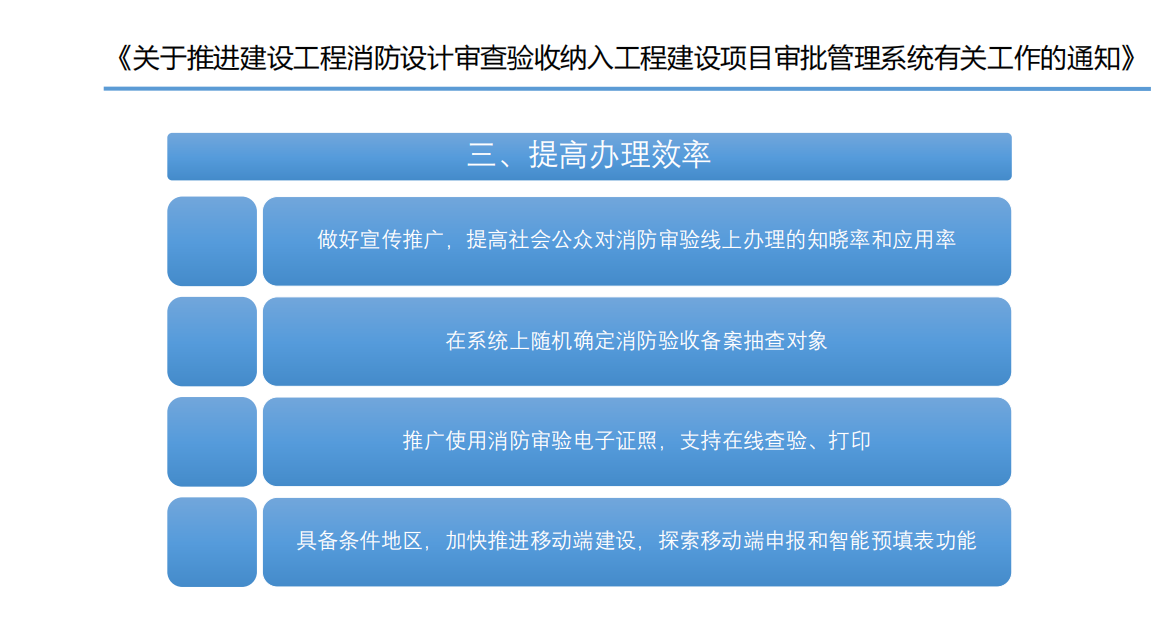 《关于推进建设工程消防设计审查验收纳入工程建设项目审批管理系统有关工作的通知》

三、提高办理效率

做好宣传推广，提高社会公众对消防审验线上办理的知晓率和应用率

在系统上随机确定消防验收备案抽查对象

推广使用消防审验电子证照，支持在线查验、打印

具备条件地区，加快推进移动端建设，探索移动端申报和智能预填表功能